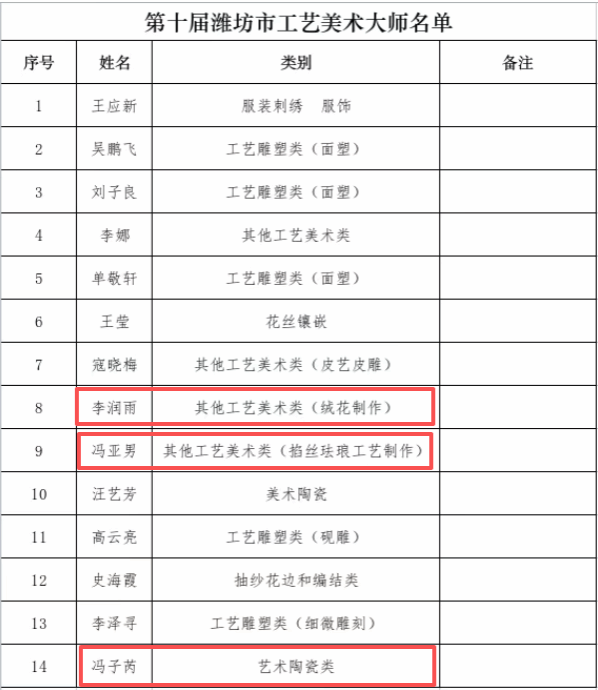 第十届潍坊市工艺美术大师名单

| 序号 | 姓名 | 类别 | 备注 |
|---|---|---|---|
| 1 | 王应新 | 服装刺绣　服饰 | |
| 2 | 吴鹏飞 | 工艺雕塑类（面塑） | |
| 3 | 刘子良 | 工艺雕塑类（面塑） | |
| 4 | 李娜 | 其他工艺美术类 | |
| 5 | 单敬轩 | 工艺雕塑类（面塑） | |
| 6 | 王莹 | 花丝镶嵌 | |
| 7 | 寇晓梅 | 其他工艺美术类（皮艺皮雕） | |
| 8 | 李润雨 | 其他工艺美术类（绒花制作） | |
| 9 | 冯亚男 | 其他工艺美术类（掐丝珐琅工艺制作） | |
| 10 | 汪艺芳 | 美术陶瓷 | |
| 11 | 高云亮 | 工艺雕塑类（砚雕） | |
| 12 | 史海霞 | 抽纱花边和编结类 | |
| 13 | 李泽寻 | 工艺雕塑类（细微雕刻） | |
| 14 | 冯子芮 | 艺术陶瓷类 | |